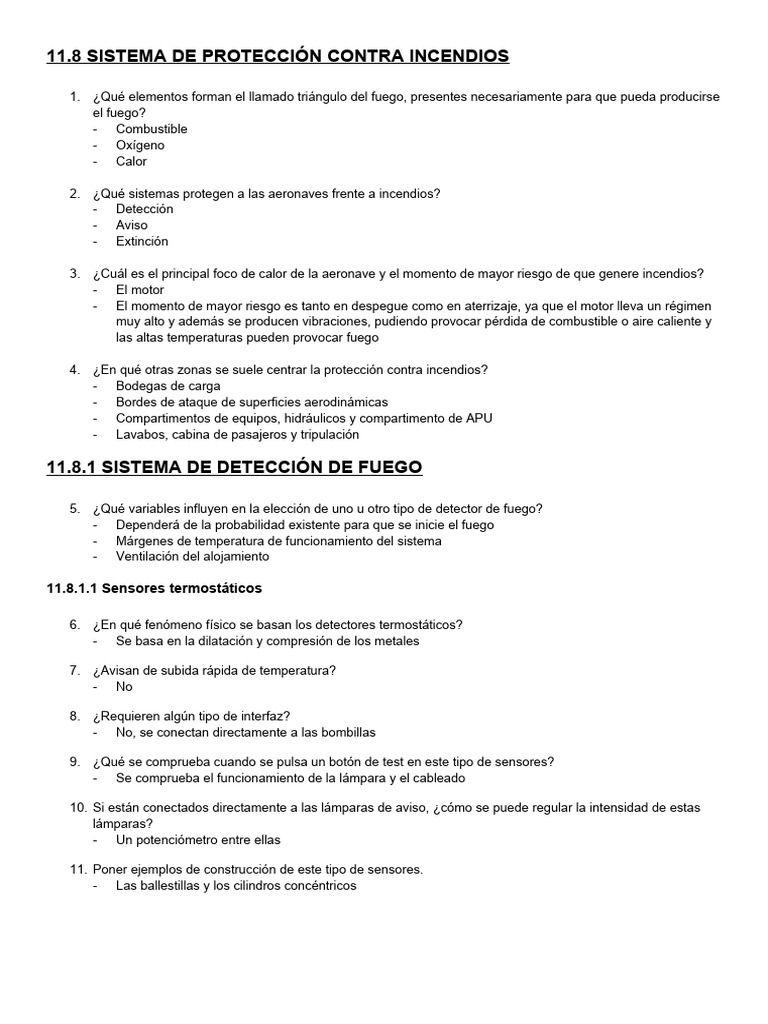 11.8 SISTEMA DE PROTECCIÓN CONTRA INCENDIOS

1. ¿Qué elementos forman el llamado triángulo del fuego, presentes necesariamente para que pueda producirse el fuego?
- Combustible
- Oxígeno
- Calor

2. ¿Qué sistemas protegen a las aeronaves frente a incendios?
- Detección
- Aviso
- Extinción

3. ¿Cuál es el principal foco de calor de la aeronave y el momento de mayor riesgo de que genere incendios?
- El motor
- El momento de mayor riesgo es tanto en despegue como en aterrizaje, ya que el motor lleva un régimen muy alto y además se producen vibraciones, pudiendo provocar pérdida de combustible o aire caliente y las altas temperaturas pueden provocar fuego

4. ¿En qué otras zonas se suele centrar la protección contra incendios?
- Bodegas de carga
- Bordes de ataque de superficies aerodinámicas
- Compartimentos de equipos, hidráulicos y compartimento de APU
- Lavabos, cabina de pasajeros y tripulación

11.8.1 SISTEMA DE DETECCIÓN DE FUEGO

5. ¿Qué variables influyen en la elección de uno u otro tipo de detector de fuego?
- Dependerá de la probabilidad existente para que se inicie el fuego
- Márgenes de temperatura de funcionamiento del sistema
- Ventilación del alojamiento

11.8.1.1 Sensores termostáticos

6. ¿En qué fenómeno físico se basan los detectores termostáticos?
- Se basa en la dilatación y compresión de los metales

7. ¿Avisan de subida rápida de temperatura?
- No

8. ¿Requieren algún tipo de interfaz?
- No, se conectan directamente a las bombillas

9. ¿Qué se comprueba cuando se pulsa un botón de test en este tipo de sensores?
- Se comprueba el funcionamiento de la lámpara y el cableado

10. Si están conectados directamente a las lámparas de aviso, ¿cómo se puede regular la intensidad de estas lámparas?
- Un potenciómetro entre ellas

11. Poner ejemplos de construcción de este tipo de sensores.
- Las ballestillas y los cilindros concéntricos